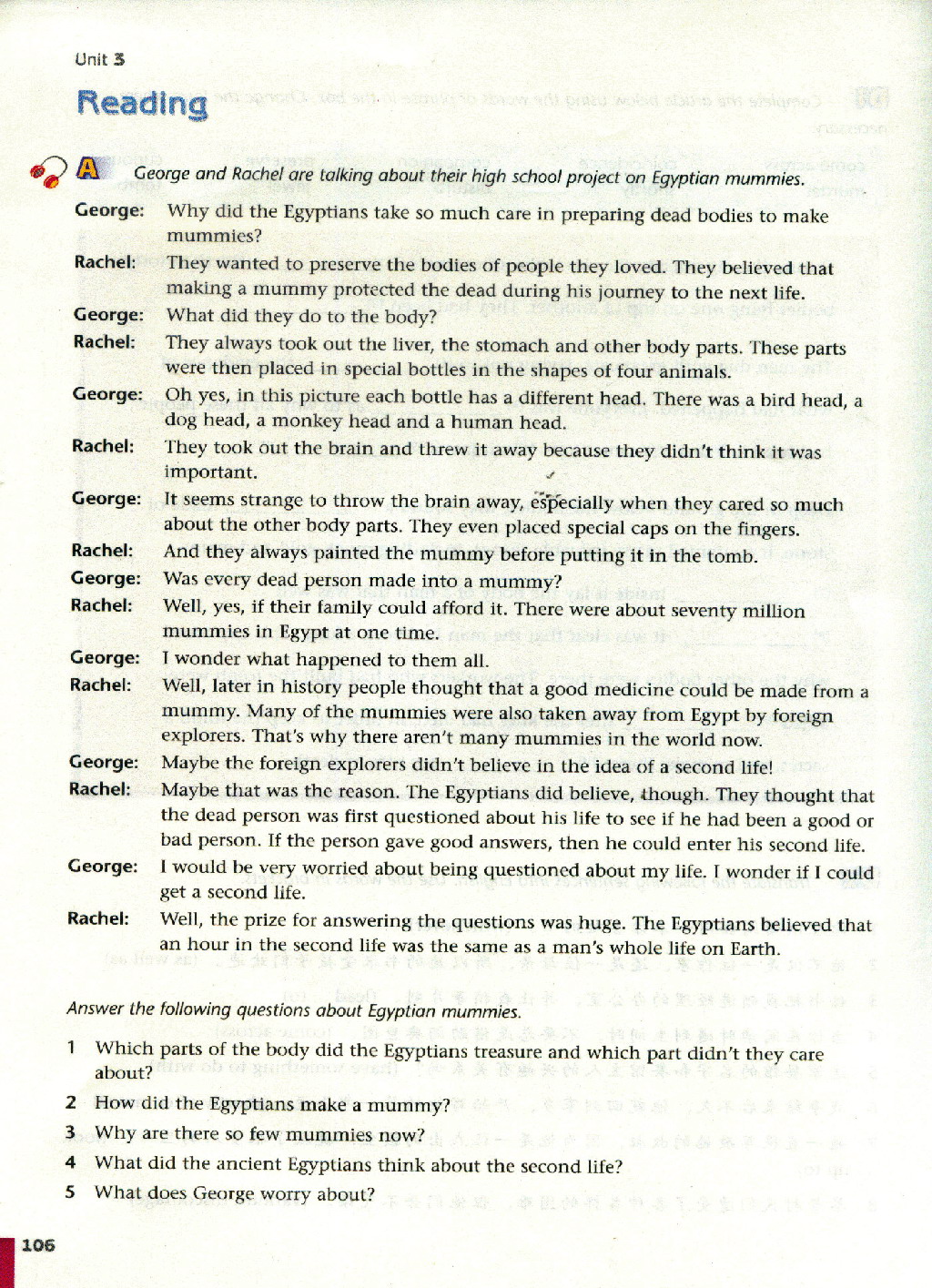 Unit 3

Reading

A George and Rachel are talking about their high school project on Egyptian mummies.

George: Why did the Egyptians take so much care in preparing dead bodies to make mummies?

Rachel: They wanted to preserve the bodies of people they loved. They believed that making a mummy protected the dead during his journey to the next life.

George: What did they do to the body?

Rachel: They always took out the liver, the stomach and other body parts. These parts were then placed in special bottles in the shapes of four animals.

George: Oh yes, in this picture each bottle has a different head. There was a bird head, a dog head, a monkey head and a human head.

Rachel: They took out the brain and threw it away because they didn't think it was important.

George: It seems strange to throw the brain away, especially when they cared so much about the other body parts. They even placed special caps on the fingers.

Rachel: And they always painted the mummy before putting it in the tomb.

George: Was every dead person made into a mummy?

Rachel: Well, yes, if their family could afford it. There were about seventy million mummies in Egypt at one time.

George: I wonder what happened to them all.

Rachel: Well, later in history people thought that a good medicine could be made from a mummy. Many of the mummies were also taken away from Egypt by foreign explorers. That's why there aren't many mummies in the world now.

George: Maybe the foreign explorers didn't believe in the idea of a second life!

Rachel: Maybe that was the reason. The Egyptians did believe, though. They thought that the dead person was first questioned about his life to see if he had been a good or bad person. If the person gave good answers, then he could enter his second life.

George: I would be very worried about being questioned about my life. I wonder if I could get a second life.

Rachel: Well, the prize for answering the questions was huge. The Egyptians believed that an hour in the second life was the same as a man's whole life on Earth.

Answer the following questions about Egyptian mummies.

1 Which parts of the body did the Egyptians treasure and which part didn't they care about?

2 How did the Egyptians make a mummy?

3 Why are there so few mummies now?

4 What did the ancient Egyptians think about the second life?

5 What does George worry about?

106